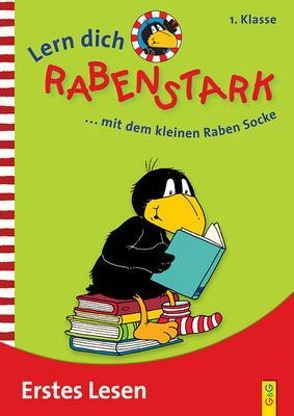 1. Klasse

Lern dich
RABENSTARK

... mit dem kleinen Raben Socke

Erstes Lesen

G&G